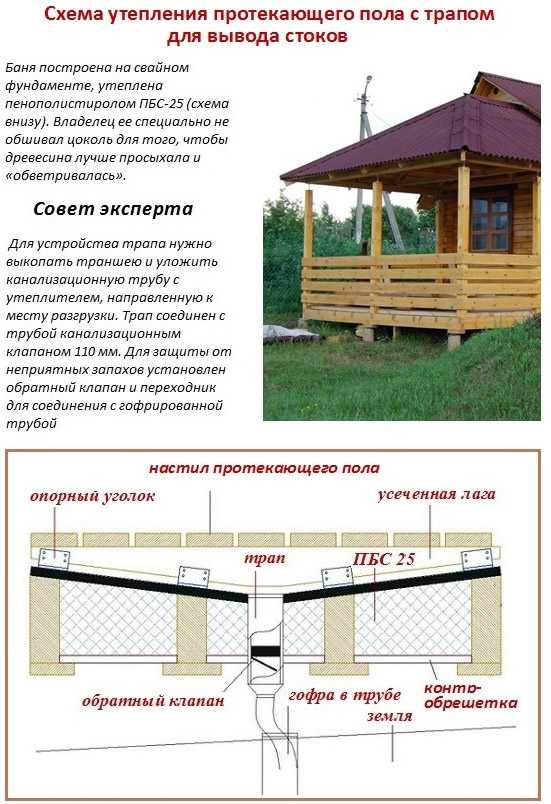 Схема утепления протекающего пола с трапом для вывода стоков

Баня построена на свайном фундаменте, утеплена пенополистиролом ПБС-25 (схема внизу). Владелец ее специально не обшивал цоколь для того, чтобы древесина лучше просыхала и «обветривалась».

Совет эксперта

Для устройства трапа нужно выкопать траншею и уложить канализационную трубу с утеплителем, направленную к месту разгрузки. Трап соединен с трубой канализационным клапаном 110 мм. Для защиты от неприятных запахов установлен обратный клапан и переходник для соединения с гофрированной трубой

настил протекающего пола
опорный уголок
усеченная лага
трап
ПБС 25
обратный клапан
гофра в трубе
контр-обрешетка
земля